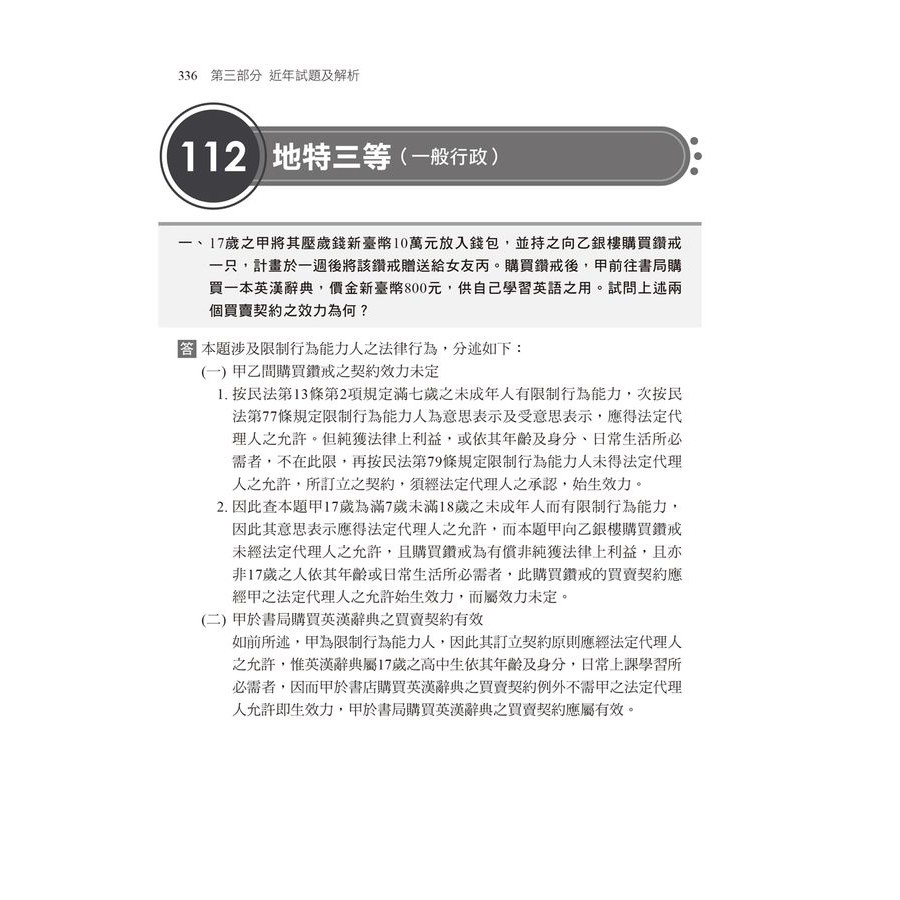 336 第三部分 近年試題及解析

112 地特三等（一般行政）

一、17歲之甲將其壓歲錢新臺幣10萬元放入錢包，並持之向乙銀樓購買鑽戒一只，計畫於一週後將該鑽戒贈送給女友丙。購買鑽戒後，甲前往書局購買一本英漢辭典，價金新臺幣800元，供自己學習英語之用。試問上述兩個買賣契約之效力為何？

答 本題涉及限制行為能力人之法律行為，分述如下：
(一) 甲乙間購買鑽戒之契約效力未定
1. 按民法第13條第2項規定滿七歲之未成年人有限制行為能力，次按民法第77條規定限制行為能力人為意思表示及受意思表示，應得法定代理人之允許。但純獲法律上利益，或依其年齡及身分、日常生活所必需者，不在此限，再按民法第79條規定限制行為能力人未得法定代理人之允許，所訂立之契約，須經法定代理人之承認，始生效力。
2. 因此查本題甲17歲為滿7歲未滿18歲之未成年人而有限制行為能力，因此其意思表示應得法定代理人之允許，而本題甲向乙銀樓購買鑽戒未經法定代理人之允許，且購買鑽戒為有償非純獲法律上利益，且亦非17歲之人依其年齡或日常生活所必需者，此購買鑽戒的買賣契約應經甲之法定代理人之允許始生效力，而屬效力未定。
(二) 甲於書局購買英漢辭典之買賣契約有效
如前所述，甲為限制行為能力人，因此其訂立契約原則應經法定代理人之允許，惟英漢辭典屬17歲之高中生依其年齡及身分，日常上課學習所必需者，因而甲於書店購買英漢辭典之買賣契約例外不需甲之法定代理人允許即生效力，甲於書局購買英漢辭典之買賣契約應屬有效。